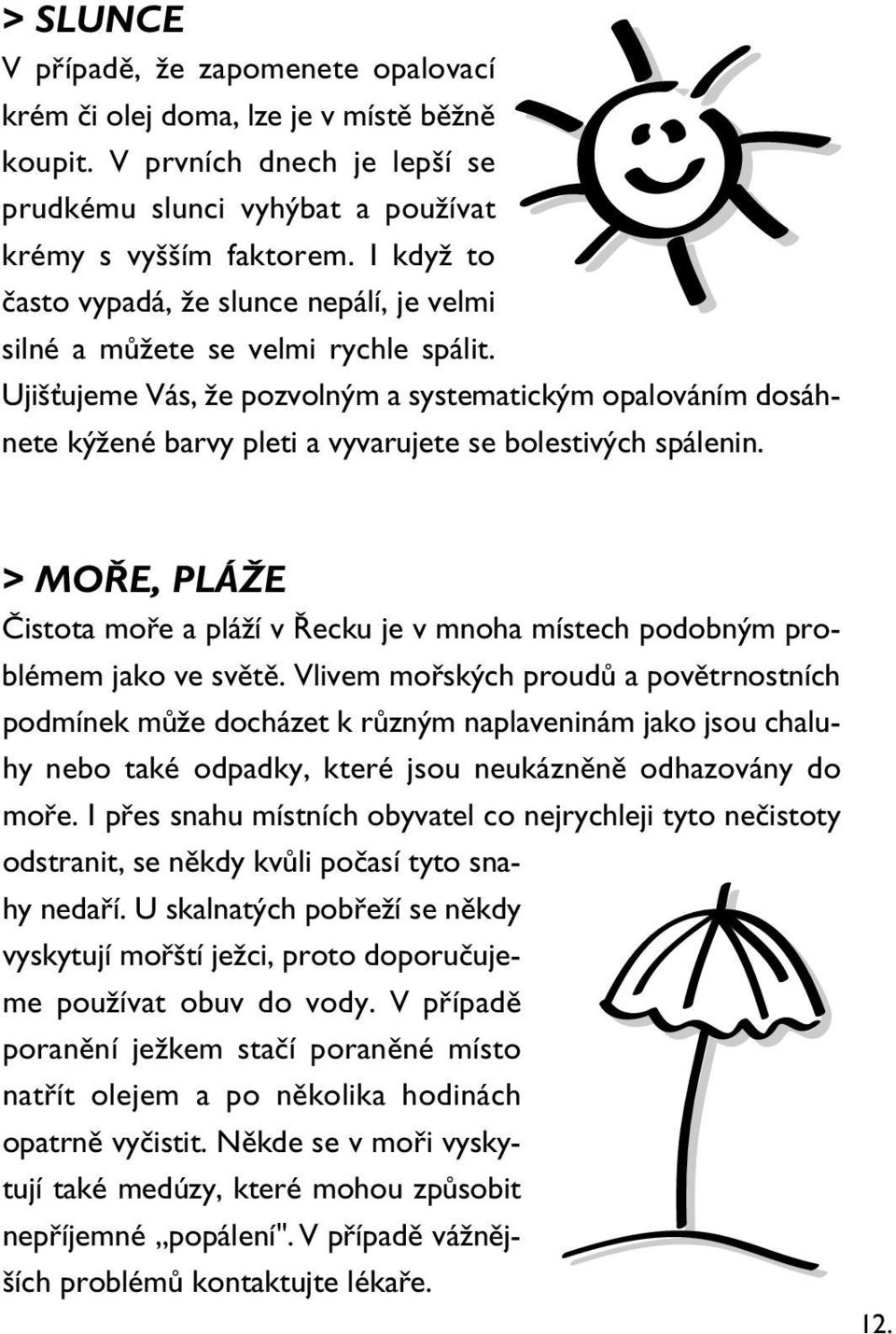 > SLUNCE
V případě, že zapomenete opalovací krém či olej doma, lze je v místě běžně koupit. V prvních dnech je lepší se prudkému slunci vyhýbat a používat krémy s vyšším faktorem. I když to často vypadá, že slunce nepálí, je velmi silné a můžete se velmi rychle spálit. Ujišťujeme Vás, že pozvolným a systematickým opalováním dosáhnete kýžené barvy pleti a vyvarujete se bolestivých spálenin.

> MOŘE, PLÁŽE
Čistota moře a pláží v Řecku je v mnoha místech podobným problémem jako ve světě. Vlivem mořských proudů a povětrnostních podmínek může docházet k různým naplaveninám jako jsou chaluhy nebo také odpadky, které jsou neukázněně odhazovány do moře. I přes snahu místních obyvatel co nejrychleji tyto nečistoty odstranit, se někdy kvůli počasí tyto snahy nedaří. U skalnatých pobřeží se někdy vyskytují mořští ježci, proto doporučujeme používat obuv do vody. V případě poranění ježkem stačí poraněné místo natřít olejem a po několika hodinách opatrně vyčistit. Někde se v moři vyskytují také medúzy, které mohou způsobit nepříjemné „popálení". V případě vážnějších problémů kontaktujte lékaře.

12.